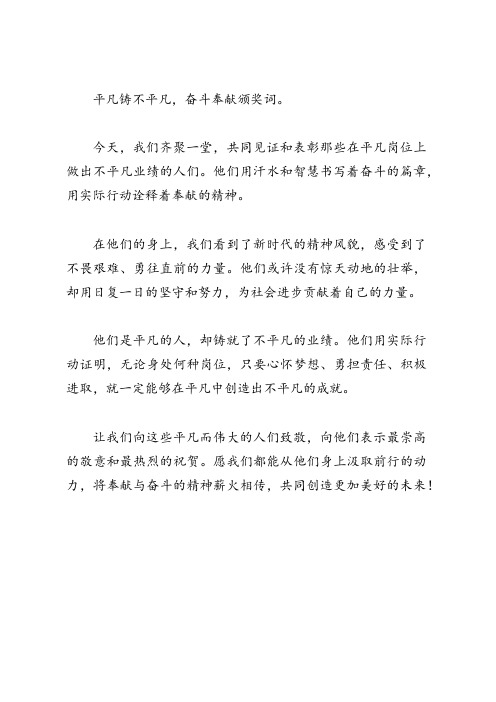 平凡铸不平凡，奋斗奉献颁奖词。

今天，我们齐聚一堂，共同见证和表彰那些在平凡岗位上做出不平凡业绩的人们。他们用汗水和智慧书写着奋斗的篇章，用实际行动诠释着奉献的精神。

在他们的身上，我们看到了新时代的精神风貌，感受到了不畏艰难、勇往直前的力量。他们或许没有惊天动地的壮举，却用日复一日的坚守和努力，为社会进步贡献着自己的力量。

他们是平凡的人，却铸就了不平凡的业绩。他们用实际行动证明，无论身处何种岗位，只要心怀梦想、勇担责任、积极进取，就一定能够在平凡中创造出不平凡的成就。

让我们向这些平凡而伟大的人们致敬，向他们表示最崇高的敬意和最热烈的祝贺。愿我们都能从他们身上汲取前行的动力，将奉献与奋斗的精神薪火相传，共同创造更加美好的未来！